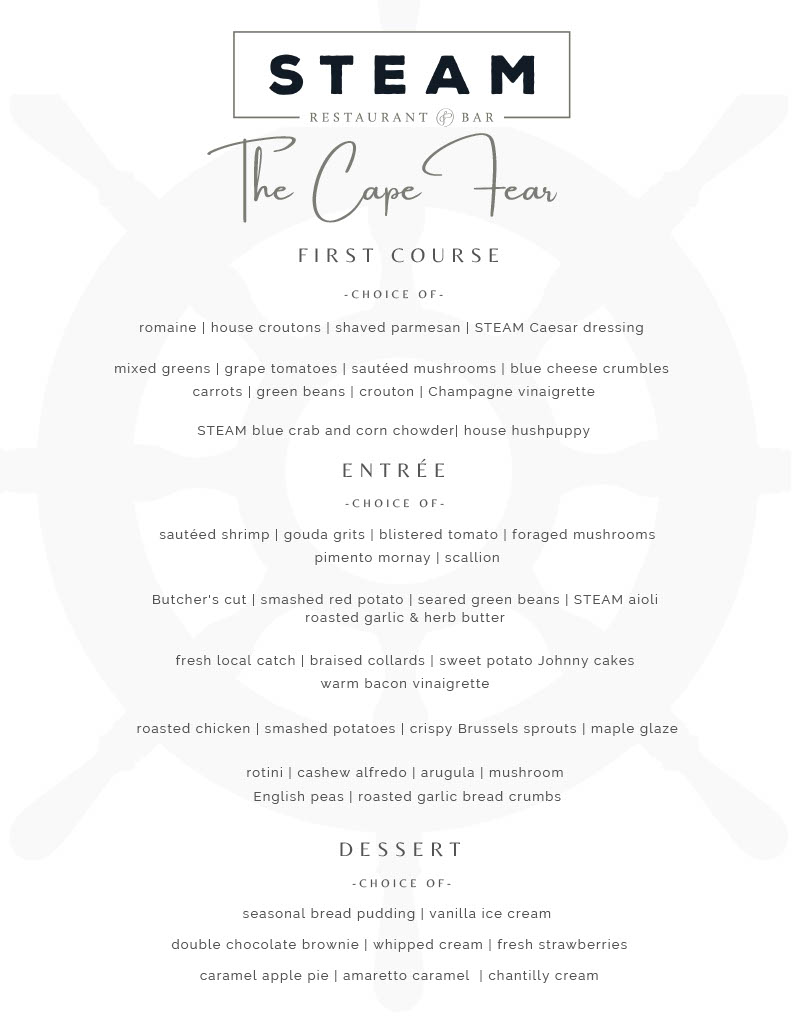 STEAM
RESTAURANT & BAR

The Cape Fear

FIRST COURSE

-CHOICE OF-

romaine | house croutons | shaved parmesan | STEAM Caesar dressing

mixed greens | grape tomatoes | sautéed mushrooms | blue cheese crumbles carrots | green beans | crouton | Champagne vinaigrette

STEAM blue crab and corn chowder| house hushpuppy

ENTRÉE

-CHOICE OF-

sautéed shrimp | gouda grits | blistered tomato | foraged mushrooms pimento mornay | scallion

Butcher's cut | smashed red potato | seared green beans | STEAM aioli roasted garlic & herb butter

fresh local catch | braised collards | sweet potato Johnny cakes warm bacon vinaigrette

roasted chicken | smashed potatoes | crispy Brussels sprouts | maple glaze

rotini | cashew alfredo | arugula | mushroom English peas | roasted garlic bread crumbs

DESSERT

-CHOICE OF-

seasonal bread pudding | vanilla ice cream

double chocolate brownie | whipped cream | fresh strawberries

caramel apple pie | amaretto caramel | chantilly cream